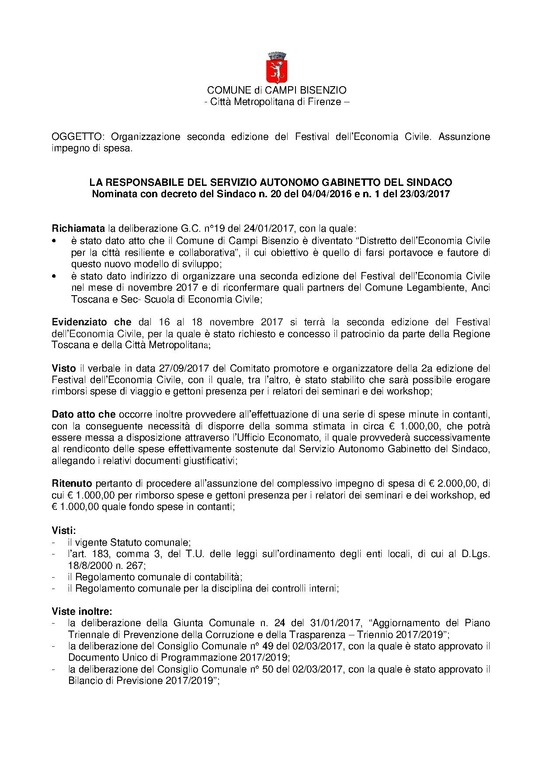 COMUNE di CAMPI BISENZIO
- Città Metropolitana di Firenze –

OGGETTO: Organizzazione seconda edizione del Festival dell'Economia Civile. Assunzione impegno di spesa.

LA RESPONSABILE DEL SERVIZIO AUTONOMO GABINETTO DEL SINDACO
Nominata con decreto del Sindaco n. 20 del 04/04/2016 e n. 1 del 23/03/2017

Richiamata la deliberazione G.C. n°19 del 24/01/2017, con la quale:
• è stato dato atto che il Comune di Campi Bisenzio è diventato "Distretto dell'Economia Civile per la città resiliente e collaborativa", il cui obiettivo è quello di farsi portavoce e fautore di questo nuovo modello di sviluppo;
• è stato dato indirizzo di organizzare una seconda edizione del Festival dell'Economia Civile nel mese di novembre 2017 e di riconfermare quali partners del Comune Legambiente, Anci Toscana e Sec- Scuola di Economia Civile;

Evidenziato che dal 16 al 18 novembre 2017 si terrà la seconda edizione del Festival dell'Economia Civile, per la quale è stato richiesto e concesso il patrocinio da parte della Regione Toscana e della Città Metropolitana;

Visto il verbale in data 27/09/2017 del Comitato promotore e organizzatore della 2a edizione del Festival dell'Economia Civile, con il quale, tra l'altro, è stato stabilito che sarà possibile erogare rimborsi spese di viaggio e gettoni presenza per i relatori dei seminari e dei workshop;

Dato atto che occorre inoltre provvedere all'effettuazione di una serie di spese minute in contanti, con la conseguente necessità di disporre della somma stimata in circa € 1.000,00, che potrà essere messa a disposizione attraverso l'Ufficio Economato, il quale provvederà successivamente al rendiconto delle spese effettivamente sostenute dal Servizio Autonomo Gabinetto del Sindaco, allegando i relativi documenti giustificativi;

Ritenuto pertanto di procedere all'assunzione del complessivo impegno di spesa di € 2.000,00, di cui € 1.000,00 per rimborso spese e gettoni presenza per i relatori dei seminari e dei workshop, ed € 1.000,00 quale fondo spese in contanti;

Visti:
- il vigente Statuto comunale;
- l'art. 183, comma 3, del T.U. delle leggi sull'ordinamento degli enti locali, di cui al D.Lgs. 18/8/2000 n. 267;
- il Regolamento comunale di contabilità;
- il Regolamento comunale per la disciplina dei controlli interni;

Viste inoltre:
- la deliberazione della Giunta Comunale n. 24 del 31/01/2017, "Aggiornamento del Piano Triennale di Prevenzione della Corruzione e della Trasparenza – Triennio 2017/2019";
- la deliberazione del Consiglio Comunale n° 49 del 02/03/2017, con la quale è stato approvato il Documento Unico di Programmazione 2017/2019;
- la deliberazione del Consiglio Comunale n° 50 del 02/03/2017, con la quale è stato approvato il Bilancio di Previsione 2017/2019";